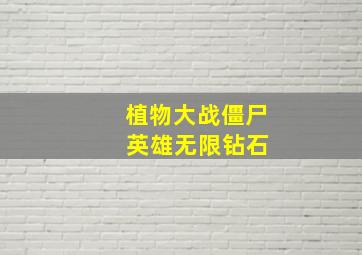 植物大战僵尸
英雄无限钻石